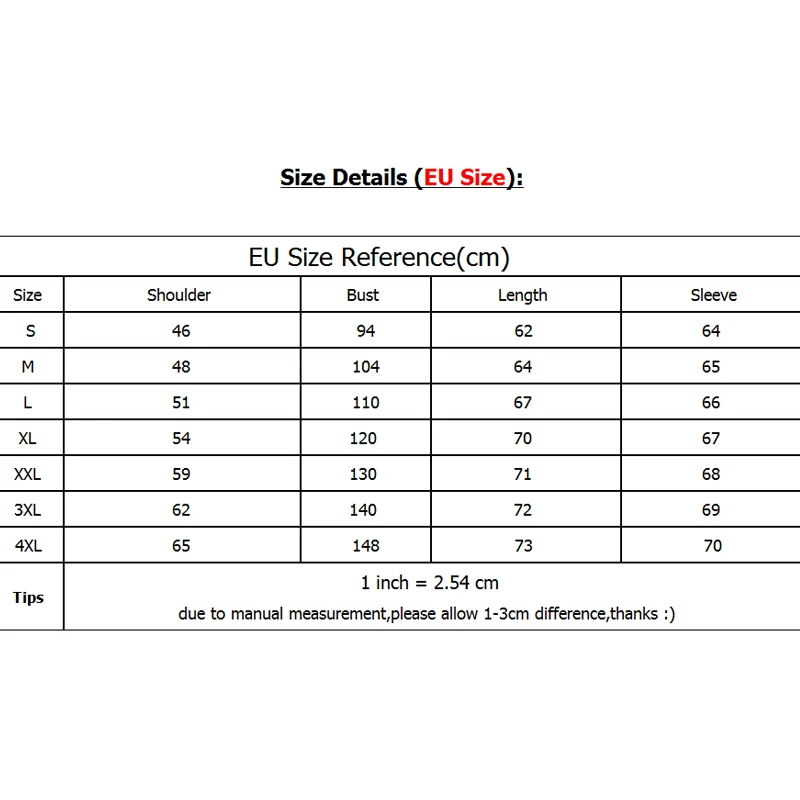 Size Details (EU Size):

EU Size Reference(cm)

| Size | Shoulder | Bust | Length | Sleeve |
|---|---|---|---|---|
| S | 46 | 94 | 62 | 64 |
| M | 48 | 104 | 64 | 65 |
| L | 51 | 110 | 67 | 66 |
| XL | 54 | 120 | 70 | 67 |
| XXL | 59 | 130 | 71 | 68 |
| 3XL | 62 | 140 | 72 | 69 |
| 4XL | 65 | 148 | 73 | 70 |
| Tips | 1 inch = 2.54 cm due to manual measurement,please allow 1-3cm difference,thanks :) | | | |